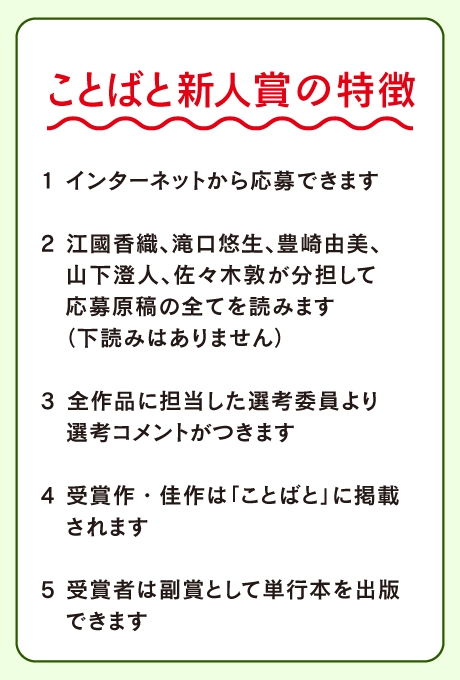 ことばと新人賞の特徴

1 インターネットから応募できます

2 江國香織、滝口悠生、豊崎由美、山下澄人、佐々木敦が分担して応募原稿の全てを読みます（下読みはありません）

3 全作品に担当した選考委員より選考コメントがつきます

4 受賞作・佳作は「ことばと」に掲載されます

5 受賞者は副賞として単行本を出版できます